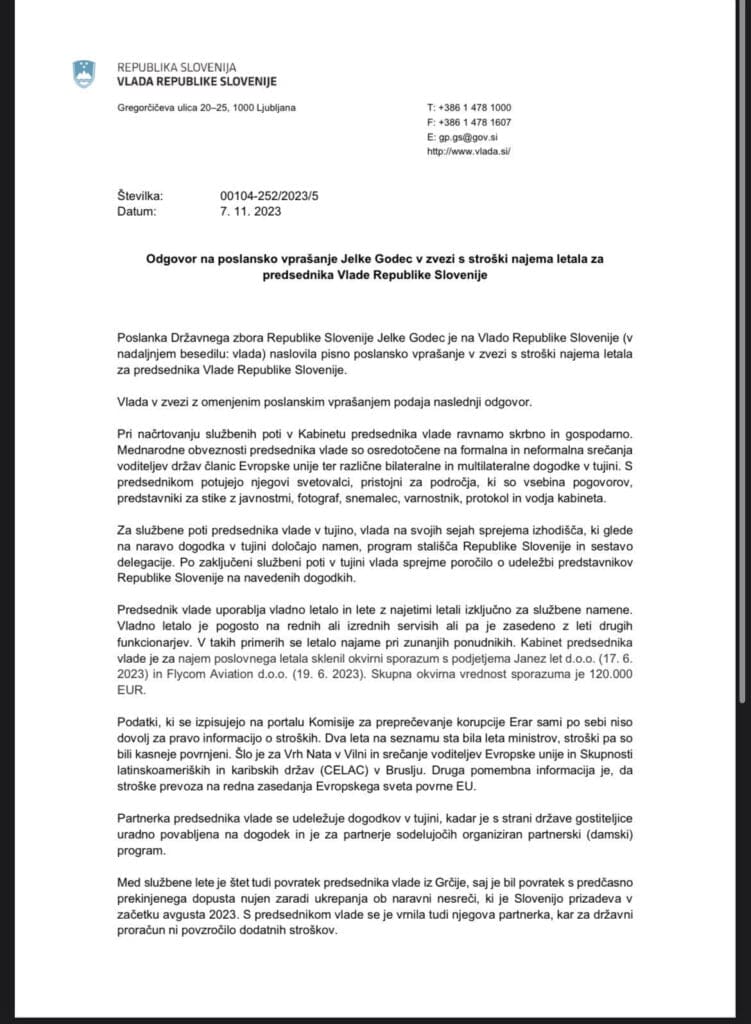 REPUBLIKA SLOVENIJA
VLADA REPUBLIKE SLOVENIJE

Gregorčičeva ulica 20–25, 1000 Ljubljana

T: +386 1 478 1000
F: +386 1 478 1607
E: gp.gs@gov.si
http://www.vlada.si/

Številka: 00104-252/2023/5
Datum: 7. 11. 2023

Odgovor na poslansko vprašanje Jelke Godec v zvezi s stroški najema letala za predsednika Vlade Republike Slovenije

Poslanka Državnega zbora Republike Slovenije Jelke Godec je na Vlado Republike Slovenije (v nadaljnjem besedilu: vlada) naslovila pisno poslansko vprašanje v zvezi s stroški najema letala za predsednika Vlade Republike Slovenije.

Vlada v zvezi z omenjenim poslanskim vprašanjem podaja naslednji odgovor.

Pri načrtovanju službenih poti v Kabinetu predsednika vlade ravnamo skrbno in gospodarno. Mednarodne obveznosti predsednika vlade so osredotočene na formalna in neformalna srečanja voditeljev držav članic Evropske unije ter različne bilateralne in multilateralne dogodke v tujini. S predsednikom potujejo njegovi svetovalci, pristojni za področja, ki so vsebina pogovorov, predstavniki za stike z javnostmi, fotograf, snemalec, varnostnik, protokol in vodja kabineta.

Za službene poti predsednika vlade v tujino, vlada na svojih sejah sprejema izhodišča, ki glede na naravo dogodka v tujini določajo namen, program stališča Republike Slovenije in sestavo delegacije. Po zaključeni službeni poti v tujini vlada sprejme poročilo o udeležbi predstavnikov Republike Slovenije na navedenih dogodkih.

Predsednik vlade uporablja vladno letalo in lete z najetimi letali izključno za službene namene. Vladno letalo je pogosto na rednih ali izrednih servisih ali pa je zasedeno z leti drugih funkcionarjev. V takih primerih se letalo najame pri zunanjih ponudnikih. Kabinet predsednika vlade je za najem poslovnega letala sklenil okvirni sporazum s podjetjema Janez let d.o.o. (17. 6. 2023) in Flycom Aviation d.o.o. (19. 6. 2023). Skupna okvirna vrednost sporazuma je 120.000 EUR.

Podatki, ki se izpisujejo na portalu Komisije za preprečevanje korupcije Erar sami po sebi niso dovolj za pravo informacijo o stroških. Dva leta na seznamu sta bila leta ministrov, stroški pa so bili kasneje povrnjeni. Šlo je za Vrh Nata v Vilni in srečanje voditeljev Evropske unije in Skupnosti latinskoameriških in karibskih držav (CELAC) v Bruslju. Druga pomembna informacija je, da stroške prevoza na redna zasedanja Evropskega sveta povrne EU.

Partnerka predsednika vlade se udeležuje dogodkov v tujini, kadar je s strani države gostiteljice uradno povabljena na dogodek in je za partnerje sodelujočih organiziran partnerski (damski) program.

Med službene lete je štet tudi povratek predsednika vlade iz Grčije, saj je bil povratek s predčasno prekinjenega dopusta nujen zaradi ukrepanja ob naravni nesreči, ki je Slovenijo prizadeva v začetku avgusta 2023. S predsednikom vlade se je vrnila tudi njegova partnerka, kar za državni proračun ni povzročilo dodatnih stroškov.